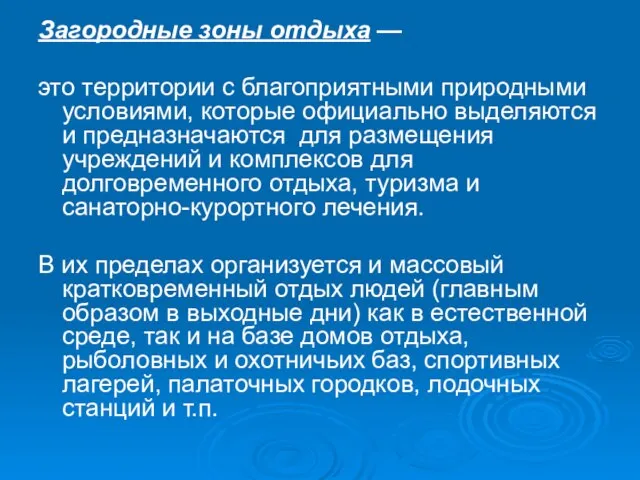 Загородные зоны отдыха —

это территории с благоприятными природными условиями, которые официально выделяются и предназначаются для размещения учреждений и комплексов для долговременного отдыха, туризма и санаторно-курортного лечения.

В их пределах организуется и массовый кратковременный отдых людей (главным образом в выходные дни) как в естественной среде, так и на базе домов отдыха, рыболовных и охотничьих баз, спортивных лагерей, палаточных городков, лодочных станций и т.п.